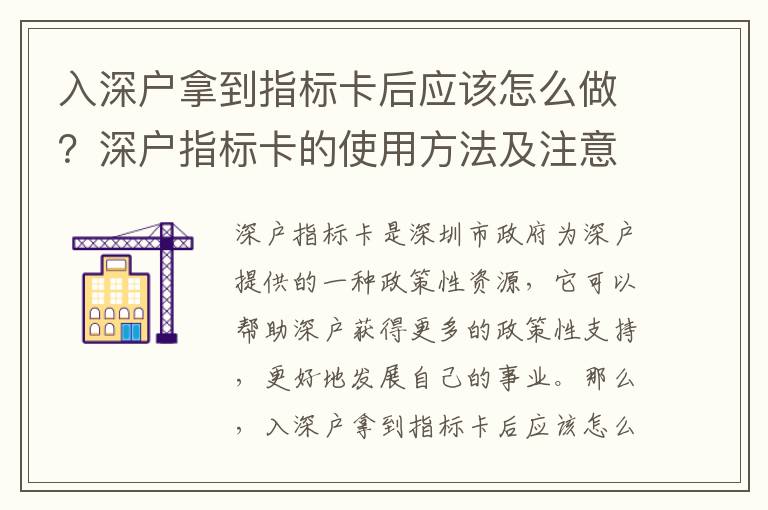 入深户拿到指标卡后应该怎么做？深户指标卡的使用方法及注意

深户指标卡是深圳市政府为深户提供的一种政策性资源，它可以帮助深户获得更多的政策性支持，更好地发展自己的事业。那么，入深户拿到指标卡后应该怎么